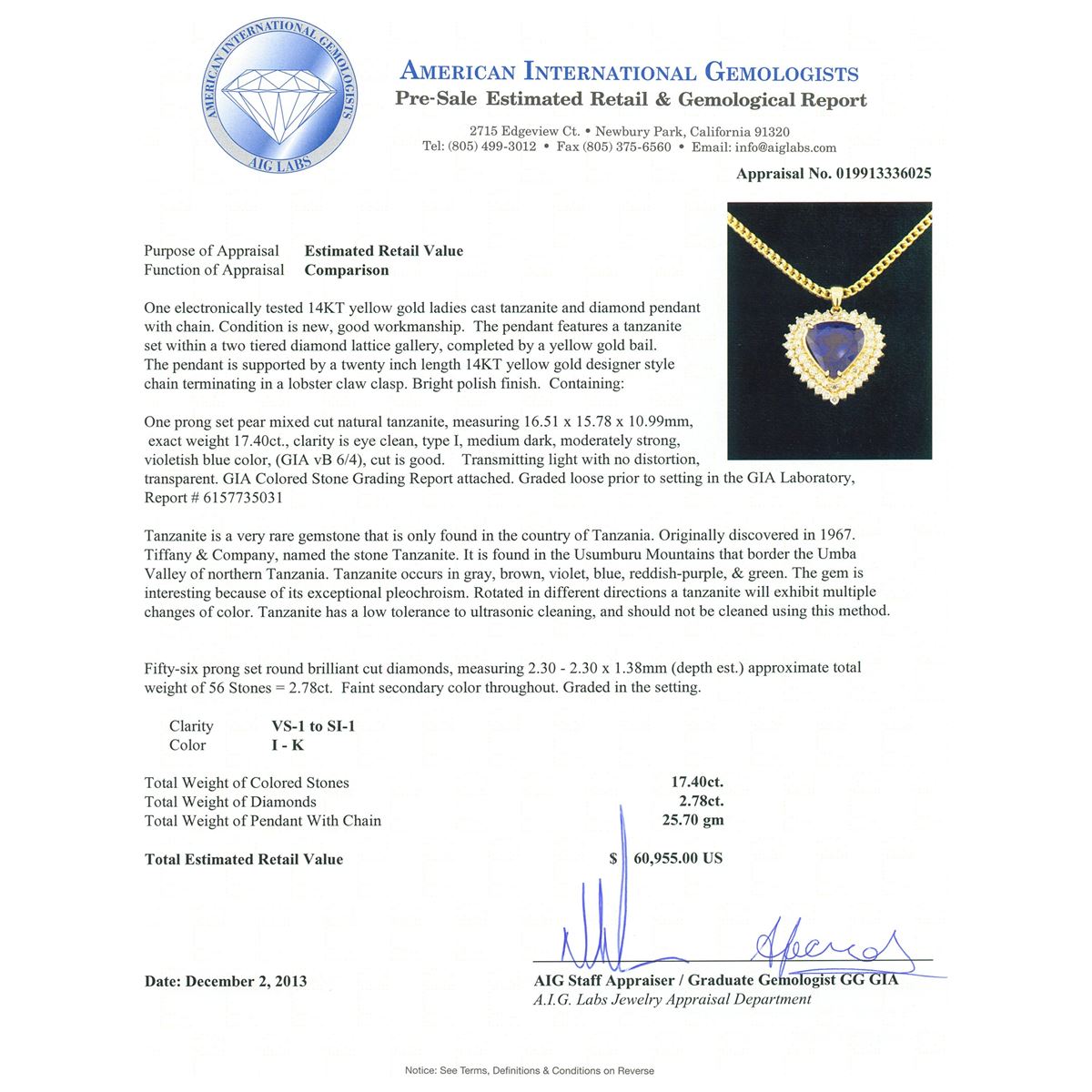 AMERICAN INTERNATIONAL GEMOLOGISTS
AIG LABS

AMERICAN INTERNATIONAL GEMOLOGISTS
Pre-Sale Estimated Retail & Gemological Report

2715 Edgeview Ct. • Newbury Park, California 91320
Tel: (805) 499-3012 • Fax (805) 375-6560 • Email: info@aiglabs.com

Appraisal No. 019913336025

Purpose of Appraisal Estimated Retail Value
Function of Appraisal Comparison

One electronically tested 14KT yellow gold ladies cast tanzanite and diamond pendant with chain. Condition is new, good workmanship. The pendant features a tanzanite set within a two tiered diamond lattice gallery, completed by a yellow gold bail. The pendant is supported by a twenty inch length 14KT yellow gold designer style chain terminating in a lobster claw clasp. Bright polish finish. Containing:

One prong set pear mixed cut natural tanzanite, measuring 16.51 x 15.78 x 10.99mm, exact weight 17.40ct., clarity is eye clean, type I, medium dark, moderately strong, violetish blue color, (GIA vB 6/4), cut is good. Transmitting light with no distortion, transparent. GIA Colored Stone Grading Report attached. Graded loose prior to setting in the GIA Laboratory, Report # 6157735031

Tanzanite is a very rare gemstone that is only found in the country of Tanzania. Originally discovered in 1967. Tiffany & Company, named the stone Tanzanite. It is found in the Usumburu Mountains that border the Umba Valley of northern Tanzania. Tanzanite occurs in gray, brown, violet, blue, reddish-purple, & green. The gem is interesting because of its exceptional pleochroism. Rotated in different directions a tanzanite will exhibit multiple changes of color. Tanzanite has a low tolerance to ultrasonic cleaning, and should not be cleaned using this method.

Fifty-six prong set round brilliant cut diamonds, measuring 2.30 - 2.30 x 1.38mm (depth est.) approximate total weight of 56 Stones = 2.78ct. Faint secondary color throughout. Graded in the setting.

Clarity VS-1 to SI-1
Color I - K

Total Weight of Colored Stones 17.40ct.
Total Weight of Diamonds 2.78ct.
Total Weight of Pendant With Chain 25.70 gm

Total Estimated Retail Value $ 60,955.00 US

Date: December 2, 2013

AIG Staff Appraiser / Graduate Gemologist GG GIA
A.I.G. Labs Jewelry Appraisal Department

Notice: See Terms, Definitions & Conditions on Reverse